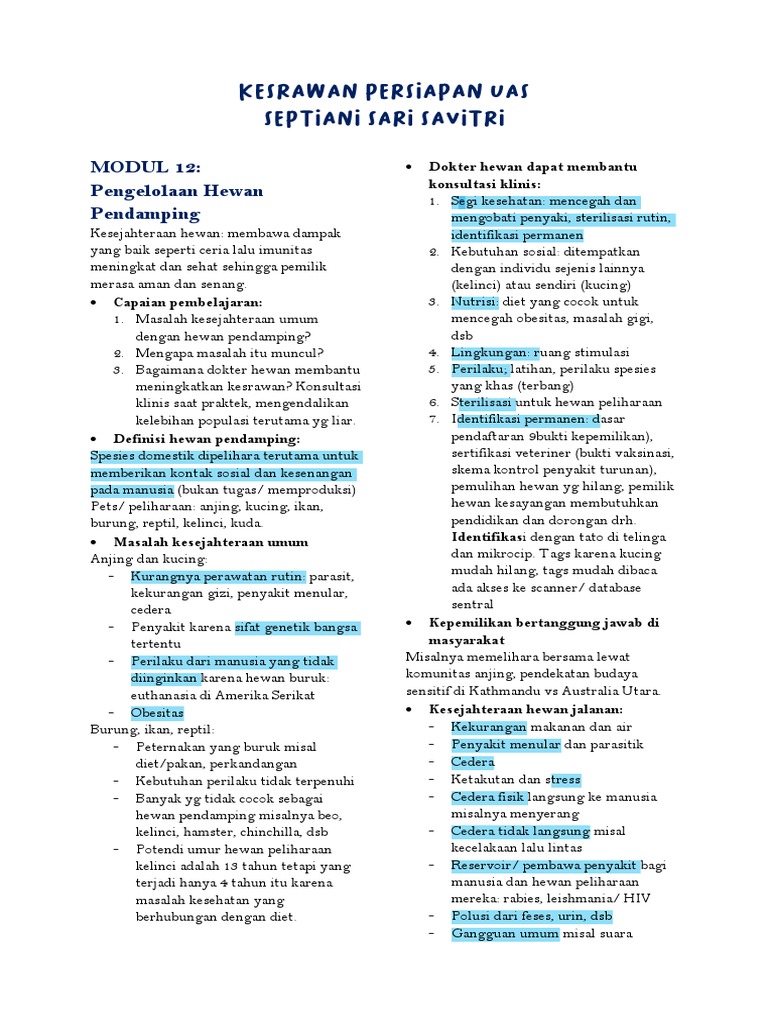 KESRAWAN PERSIAPAN UAS
SEPTIANI SARI SAVITRI

MODUL 12:
Pengelolaan Hewan Pendamping

Kesejahteraan hewan: membawa dampak yang baik seperti ceria lalu imunitas meningkat dan sehat sehingga pemilik merasa aman dan senang.

• Capaian pembelajaran:
1. Masalah kesejahteraan umum dengan hewan pendamping?
2. Mengapa masalah itu muncul?
3. Bagaimana dokter hewan membantu meningkatkan kesrawan? Konsultasi klinis saat praktek, mengendalikan kelebihan populasi terutama yg liar.

• Definisi hewan pendamping:
Spesies domestik dipelihara terutama untuk memberikan kontak sosial dan kesenangan pada manusia (bukan tugas/ memproduksi) Pets/ peliharaan: anjing, kucing, ikan, burung, reptil, kelinci, kuda.

• Masalah kesejahteraan umum
Anjing dan kucing:
- Kurangnya perawatan rutin: parasit, kekurangan gizi, penyakit menular, cedera
- Penyakit karena sifat genetik bangsa tertentu
- Perilaku dari manusia yang tidak diinginkan karena hewan buruk: euthanasia di Amerika Serikat
- Obesitas
Burung, ikan, reptil:
- Peternakan yang buruk misal diet/pakan, perkandangan
- Kebutuhan perilaku tidak terpenuhi
- Banyak yg tidak cocok sebagai hewan pendamping misalnya beo, kelinci, hamster, chinchilla, dsb
- Potendi umur hewan peliharaan kelinci adalah 13 tahun tetapi yang terjadi hanya 4 tahun itu karena masalah kesehatan yang berhubungan dengan diet.

• Dokter hewan dapat membantu konsultasi klinis:
1. Segi kesehatan: mencegah dan mengobati penyaki, sterilisasi rutin, identifikasi permanen
2. Kebutuhan sosial: ditempatkan dengan individu sejenis lainnya (kelinci) atau sendiri (kucing)
3. Nutrisi: diet yang cocok untuk mencegah obesitas, masalah gigi, dsb
4. Lingkungan: ruang stimulasi
5. Perilaku; latihan, perilaku spesies yang khas (terbang)
6. Sterilisasi untuk hewan peliharaan
7. Identifikasi permanen: dasar pendaftaran 9bukti kepemilikan), sertifikasi veteriner (bukti vaksinasi, skema kontrol penyakit turunan), pemulihan hewan yg hilang, pemilik hewan kesayangan membutuhkan pendidikan dan dorongan drh. Identifikasi dengan tato di telinga dan mikrocip. Tags karena kucing mudah hilang, tags mudah dibaca ada akses ke scanner/ database sentral

• Kepemilikan bertanggung jawab di masyarakat
Misalnya memelihara bersama lewat komunitas anjing, pendekatan budaya sensitif di Kathmandu vs Australia Utara.

• Kesejahteraan hewan jalanan:
- Kekurangan makanan dan air
- Penyakit menular dan parasitik
- Cedera
- Ketakutan dan stress
- Cedera fisik langsung ke manusia misalnya menyerang
- Cedera tidak langsung misal kecelakaan lalu lintas
- Reservoir/ pembawa penyakit bagi manusia dan hewan peliharaan mereka: rabies, leishmania/ HIV
- Polusi dari feses, urin, dsb
- Gangguan umum misal suara